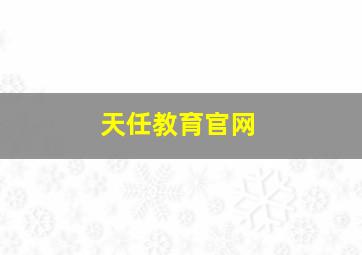 天任教育官网